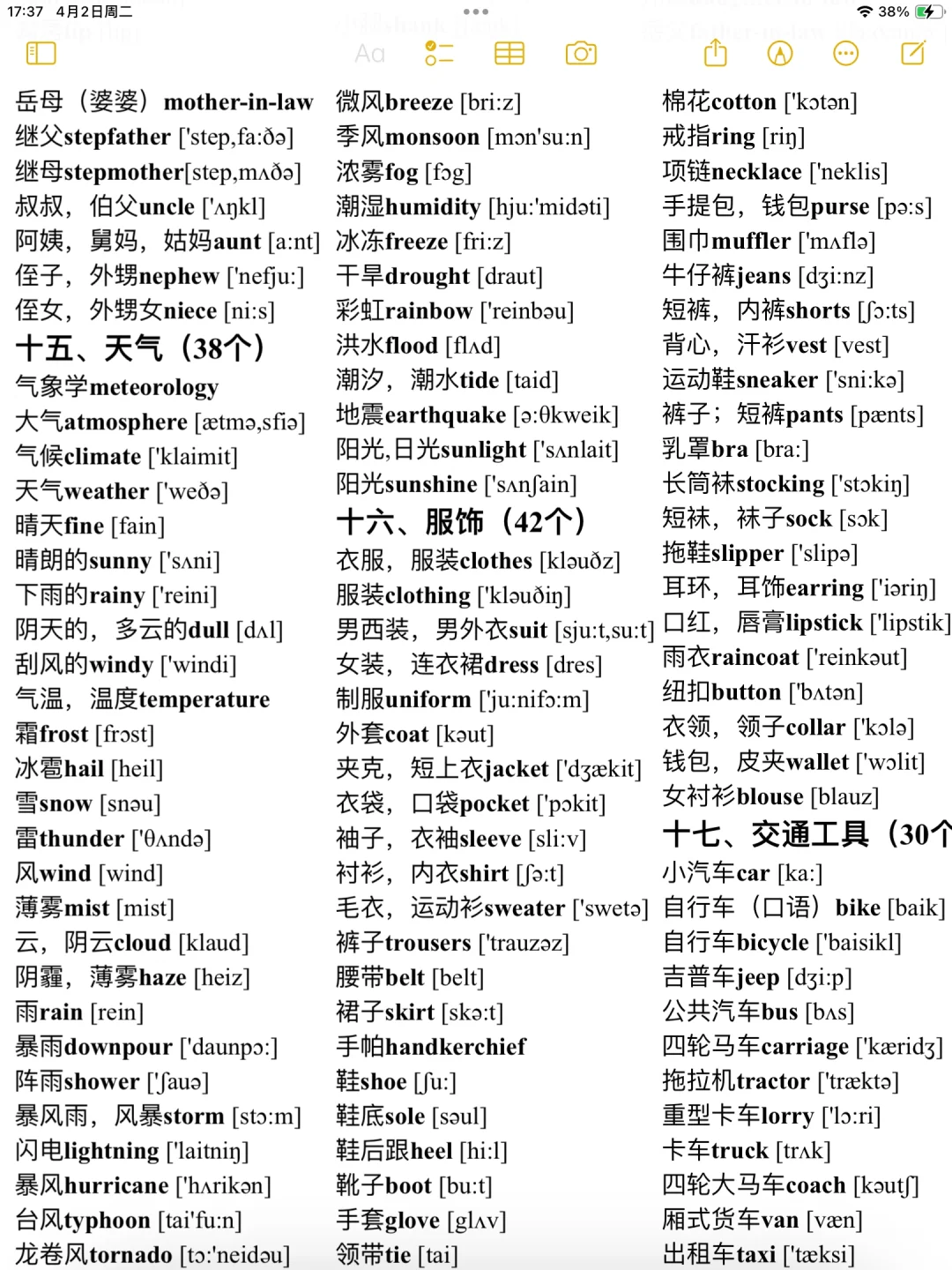 17:37 4月2日周二
38%

Aa

岳母（婆婆）mother-in-law
继父stepfather ['step,fa:ðə]
继母stepmother[step,mʌðə]
叔叔，伯父uncle ['ʌŋkl]
阿姨，舅妈，姑妈aunt [a:nt]
侄子，外甥nephew ['nefju:]
侄女，外甥女niece [ni:s]
十五、天气（38个）
气象学meteorology
大气atmosphere [ætmə,sfiə]
气候climate ['klaimit]
天气weather ['weðə]
晴天fine [fain]
晴朗的sunny ['sʌni]
下雨的rainy ['reini]
阴天的，多云的dull [dʌl]
刮风的windy ['windi]
气温，温度temperature
霜frost [frɔst]
冰雹hail [heil]
雪snow [snəu]
雷thunder ['θʌndə]
风wind [wind]
薄雾mist [mist]
云，阴云cloud [klaud]
阴霾，薄雾haze [heiz]
雨rain [rein]
暴雨downpour ['daunpɔ:]
阵雨shower ['ʃauə]
暴风雨，风暴storm [stɔ:m]
闪电lightning ['laitniŋ]
暴风hurricane ['hʌrikən]
台风typhoon [tai'fu:n]
龙卷风tornado [tɔ:'neidəu]

微风breeze [bri:z]
季风monsoon [mɔn'su:n]
浓雾fog [fɔg]
潮湿humidity [hju:'midəti]
冰冻freeze [fri:z]
干旱drought [draut]
彩虹rainbow ['reinbəu]
洪水flood [flʌd]
潮汐，潮水tide [taid]
地震earthquake [ə:θkweik]
阳光,日光sunlight ['sʌnlait]
阳光sunshine ['sʌnʃain]
十六、服饰（42个）
衣服，服装clothes [kləuðz]
服装clothing ['kləuðiŋ]
男西装，男外衣suit [sju:t,su:t]
女装，连衣裙dress [dres]
制服uniform ['ju:nifɔ:m]
外套coat [kəut]
夹克，短上衣jacket ['dʒækit]
衣袋，口袋pocket ['pɔkit]
袖子，衣袖sleeve [sli:v]
衬衫，内衣shirt [ʃə:t]
毛衣，运动衫sweater ['swetə]
裤子trousers ['trauzəz]
腰带belt [belt]
裙子skirt [skə:t]
手帕handkerchief
鞋shoe [ʃu:]
鞋底sole [səul]
鞋后跟heel [hi:l]
靴子boot [bu:t]
手套glove [glʌv]
领带tie [tai]

棉花cotton ['kɔtən]
戒指ring [riŋ]
项链necklace ['neklis]
手提包，钱包purse [pə:s]
围巾muffler ['mʌflə]
牛仔裤jeans [dʒi:nz]
短裤，内裤shorts [ʃɔ:ts]
背心，汗衫vest [vest]
运动鞋sneaker ['sni:kə]
裤子；短裤pants [pænts]
乳罩bra [bra:]
长筒袜stocking ['stɔkiŋ]
短袜，袜子sock [sɔk]
拖鞋slipper ['slipə]
耳环，耳饰earring ['iəriŋ]
口红，唇膏lipstick ['lipstik]
雨衣raincoat ['reinkəut]
纽扣button ['bʌtən]
衣领，领子collar ['kɔlə]
钱包，皮夹wallet ['wɔlit]
女衬衫blouse [blauz]
十七、交通工具（30个
小汽车car [ka:]
自行车（口语）bike [baik]
自行车bicycle ['baisikl]
吉普车jeep [dʒi:p]
公共汽车bus [bʌs]
四轮马车carriage ['kæridʒ]
拖拉机tractor ['træktə]
重型卡车lorry ['lɔ:ri]
卡车truck [trʌk]
四轮大马车coach [kəutʃ]
厢式货车van [væn]
出租车taxi ['tæksi]